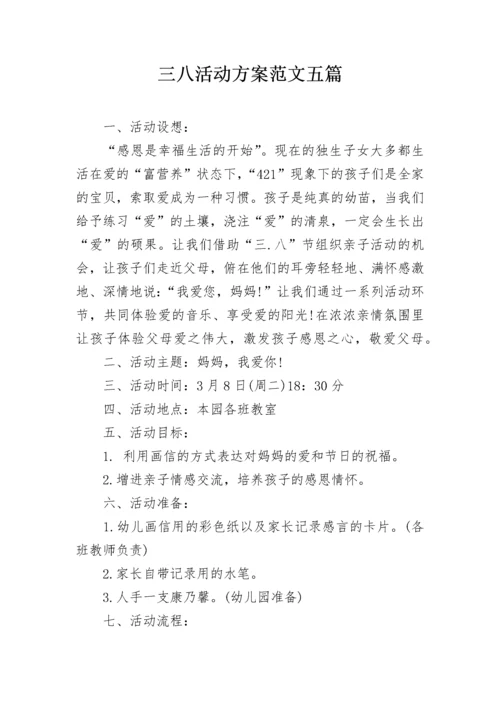 三八活动方案范文五篇

一、活动设想：

“感恩是幸福生活的开始”。现在的独生子女大多都生活在爱的“富营养”状态下，“421”现象下的孩子们是全家的宝贝，索取爱成为一种习惯。孩子是纯真的幼苗，当我们给予练习“爱”的土壤，浇注“爱”的清泉，一定会生长出“爱”的硕果。让我们借助“三.八”节组织亲子活动的机会，让孩子们走近父母，俯在他们的耳旁轻轻地、满怀感激地、深情地说：“我爱您，妈妈!”让我们通过一系列活动环节，共同体验爱的音乐、享受爱的阳光!在浓浓亲情氛围里让孩子体验父母爱之伟大，激发孩子感恩之心，敬爱父母。

二、活动主题：妈妈，我爱你!

三、活动时间：3月8日(周二)18：30分

四、活动地点：本园各班教室

五、活动目标：

1. 利用画信的方式表达对妈妈的爱和节日的祝福。

2.增进亲子情感交流，培养孩子的感恩情怀。

六、活动准备：

1.幼儿画信用的彩色纸以及家长记录感言的卡片。(各班教师负责)

2.家长自带记录用的水笔。

3.人手一支康乃馨。(幼儿园准备)

七、活动流程：